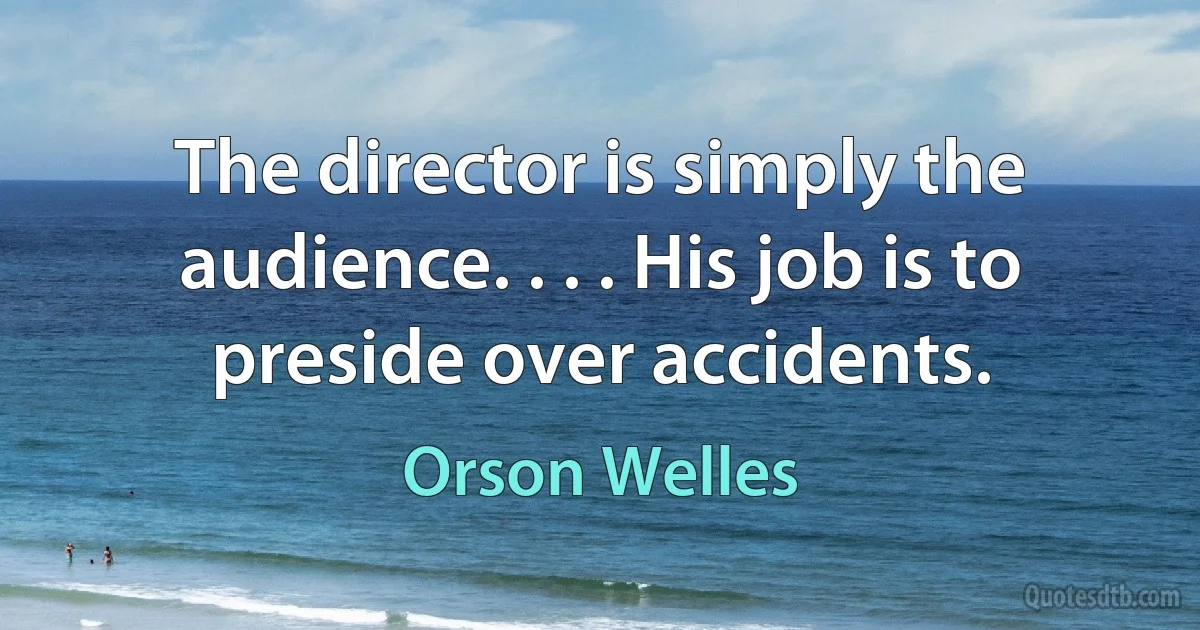 The director is simply the audience. . . . His job is to preside over accidents.

Orson Welles

Quotesdtb.com